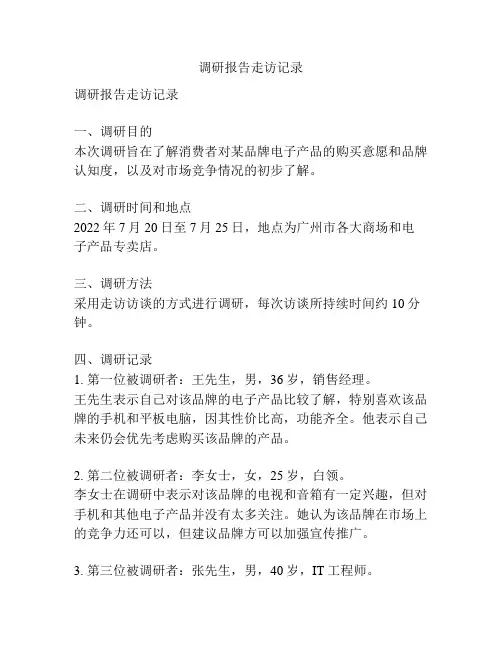 调研报告走访记录

调研报告走访记录

一、调研目的
本次调研旨在了解消费者对某品牌电子产品的购买意愿和品牌认知度，以及对市场竞争情况的初步了解。

二、调研时间和地点
2022 年 7 月 20 日至 7 月 25 日，地点为广州市各大商场和电子产品专卖店。

三、调研方法
采用走访访谈的方式进行调研，每次访谈所持续时间约 10 分钟。

四、调研记录
1. 第一位被调研者：王先生，男，36 岁，销售经理。
王先生表示自己对该品牌的电子产品比较了解，特别喜欢该品牌的手机和平板电脑，因其性价比高，功能齐全。他表示自己未来仍会优先考虑购买该品牌的产品。

2. 第二位被调研者：李女士，女，25 岁，白领。
李女士在调研中表示对该品牌的电视和音箱有一定兴趣，但对手机和其他电子产品并没有太多关注。她认为该品牌在市场上的竞争力还可以，但建议品牌方可以加强宣传推广。

3. 第三位被调研者：张先生，男，40 岁，IT 工程师。